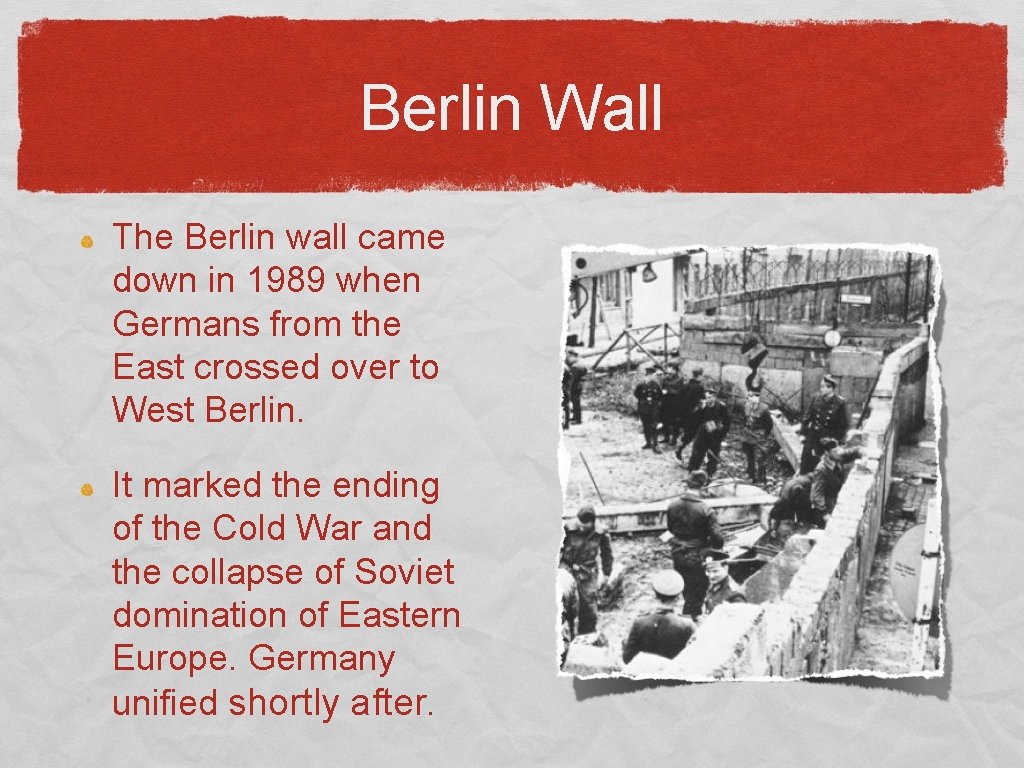 Berlin Wall

• The Berlin wall came down in 1989 when Germans from the East crossed over to West Berlin.

• It marked the ending of the Cold War and the collapse of Soviet domination of Eastern Europe. Germany unified shortly after.